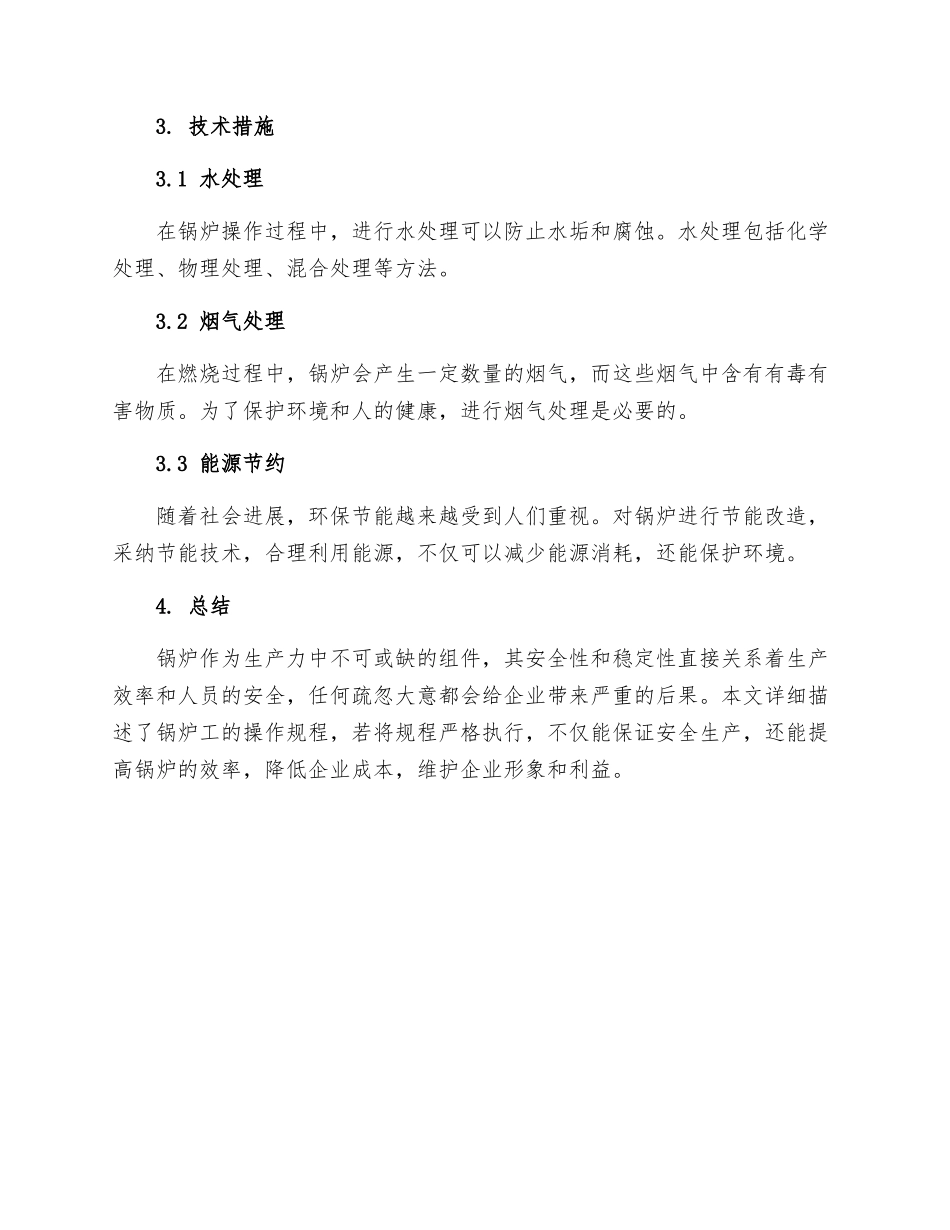 3. 技术措施

3.1 水处理

在锅炉操作过程中，进行水处理可以防止水垢和腐蚀。水处理包括化学处理、物理处理、混合处理等方法。

3.2 烟气处理

在燃烧过程中，锅炉会产生一定数量的烟气，而这些烟气中含有有毒有害物质。为了保护环境和人的健康，进行烟气处理是必要的。

3.3 能源节约

随着社会进展，环保节能越来越受到人们重视。对锅炉进行节能改造，采纳节能技术，合理利用能源，不仅可以减少能源消耗，还能保护环境。

4. 总结

锅炉作为生产力中不可或缺的组件，其安全性和稳定性直接关系着生产效率和人员的安全，任何疏忽大意都会给企业带来严重的后果。本文详细描述了锅炉工的操作规程，若将规程严格执行，不仅能保证安全生产，还能提高锅炉的效率，降低企业成本，维护企业形象和利益。